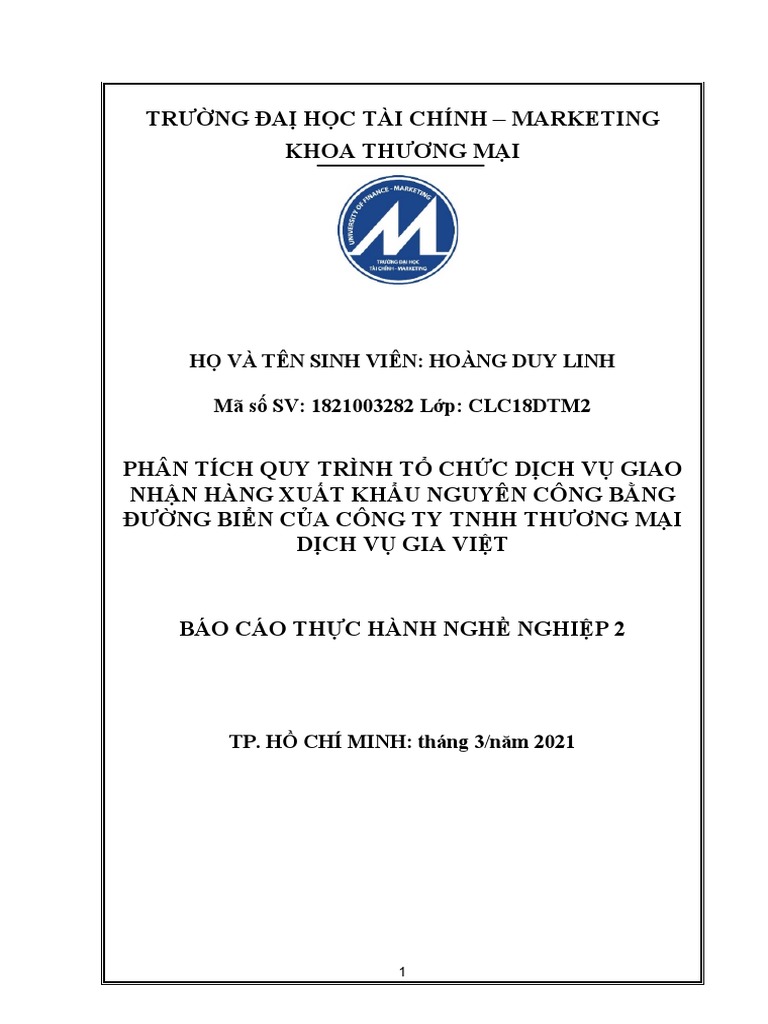 TRƯỜNG ĐẠI HỌC TÀI CHÍNH – MARKETING
KHOA THƯƠNG MẠI

UNIVERSITY OF FINANCE - MARKETING
TRƯỜNG ĐẠI HỌC TÀI CHÍNH - MARKETING

HỌ VÀ TÊN SINH VIÊN: HOÀNG DUY LINH

Mã số SV: 1821003282 Lớp: CLC18DTM2

PHÂN TÍCH QUY TRÌNH TỔ CHỨC DỊCH VỤ GIAO NHẬN HÀNG XUẤT KHẨU NGUYÊN CÔNG BẰNG ĐƯỜNG BIỂN CỦA CÔNG TY TNHH THƯƠNG MẠI DỊCH VỤ GIA VIỆT

BÁO CÁO THỰC HÀNH NGHỀ NGHIỆP 2

TP. HỒ CHÍ MINH: tháng 3/năm 2021

1